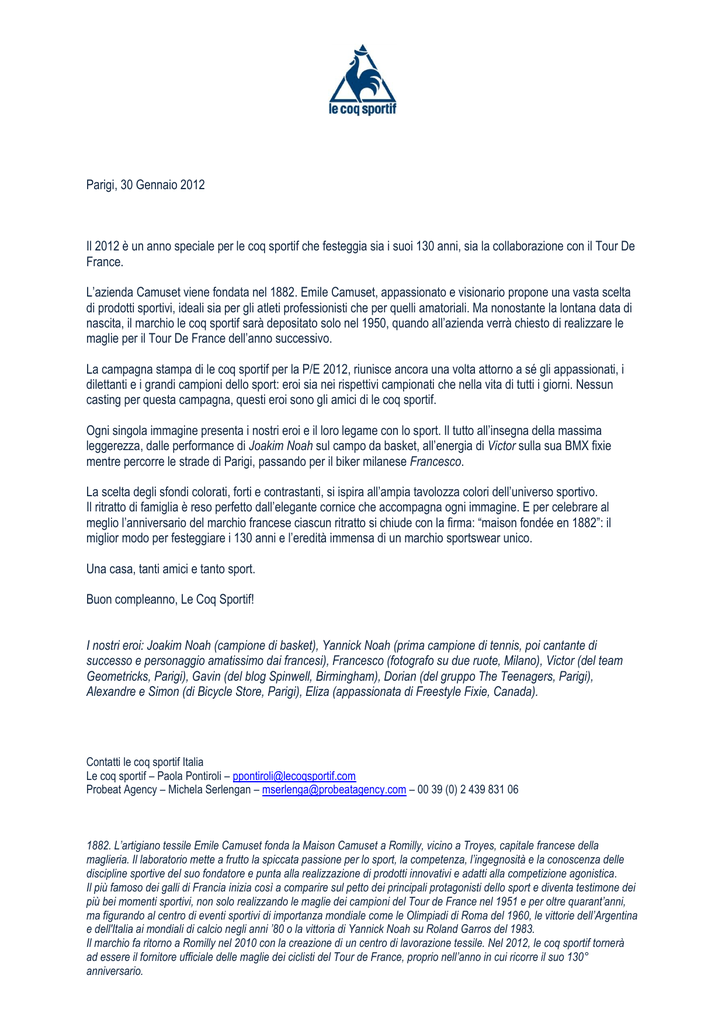 le coq sportif

Parigi, 30 Gennaio 2012

Il 2012 è un anno speciale per le coq sportif che festeggia sia i suoi 130 anni, sia la collaborazione con il Tour De France.

L'azienda Camuset viene fondata nel 1882. Emile Camuset, appassionato e visionario propone una vasta scelta di prodotti sportivi, ideali sia per gli atleti professionisti che per quelli amatoriali. Ma nonostante la lontana data di nascita, il marchio le coq sportif sarà depositato solo nel 1950, quando all'azienda verrà chiesto di realizzare le maglie per il Tour De France dell'anno successivo.

La campagna stampa di le coq sportif per la P/E 2012, riunisce ancora una volta attorno a sé gli appassionati, i dilettanti e i grandi campioni dello sport: eroi sia nei rispettivi campionati che nella vita di tutti i giorni. Nessun casting per questa campagna, questi eroi sono gli amici di le coq sportif.

Ogni singola immagine presenta i nostri eroi e il loro legame con lo sport. Il tutto all'insegna della massima leggerezza, dalle performance di Joakim Noah sul campo da basket, all'energia di Victor sulla sua BMX fixie mentre percorre le strade di Parigi, passando per il biker milanese Francesco.

La scelta degli sfondi colorati, forti e contrastanti, si ispira all'ampia tavolozza colori dell'universo sportivo. Il ritratto di famiglia è reso perfetto dall'elegante cornice che accompagna ogni immagine. E per celebrare al meglio l'anniversario del marchio francese ciascun ritratto si chiude con la firma: "maison fondée en 1882": il miglior modo per festeggiare i 130 anni e l'eredità immensa di un marchio sportswear unico.

Una casa, tanti amici e tanto sport.

Buon compleanno, Le Coq Sportif!

I nostri eroi: Joakim Noah (campione di basket), Yannick Noah (prima campione di tennis, poi cantante di successo e personaggio amatissimo dai francesi), Francesco (fotografo su due ruote, Milano), Victor (del team Geometricks, Parigi), Gavin (del blog Spinwell, Birmingham), Dorian (del gruppo The Teenagers, Parigi), Alexandre e Simon (di Bicycle Store, Parigi), Eliza (appassionata di Freestyle Fixie, Canada).

Contatti le coq sportif Italia
Le coq sportif – Paola Pontiroli – ppontiroli@lecoqsportif.com
Probeat Agency – Michela Serlengan – mserlenga@probeatagency.com – 00 39 (0) 2 439 831 06

1882. L'artigiano tessile Emile Camuset fonda la Maison Camuset a Romilly, vicino a Troyes, capitale francese della maglieria. Il laboratorio mette a frutto la spiccata passione per lo sport, la competenza, l'ingegnosità e la conoscenza delle discipline sportive del suo fondatore e punta alla realizzazione di prodotti innovativi e adatti alla competizione agonistica.
Il più famoso dei galli di Francia inizia così a comparire sul petto dei principali protagonisti dello sport e diventa testimone dei più bei momenti sportivi, non solo realizzando le maglie dei campioni del Tour de France nel 1951 e per oltre quarant'anni, ma figurando al centro di eventi sportivi di importanza mondiale come le Olimpiadi di Roma del 1960, le vittorie dell'Argentina e dell'Italia ai mondiali di calcio negli anni '80 o la vittoria di Yannick Noah su Roland Garros del 1983.
Il marchio fa ritorno a Romilly nel 2010 con la creazione di un centro di lavorazione tessile. Nel 2012, le coq sportif tornerà ad essere il fornitore ufficiale delle maglie dei ciclisti del Tour de France, proprio nell'anno in cui ricorre il suo 130° anniversario.